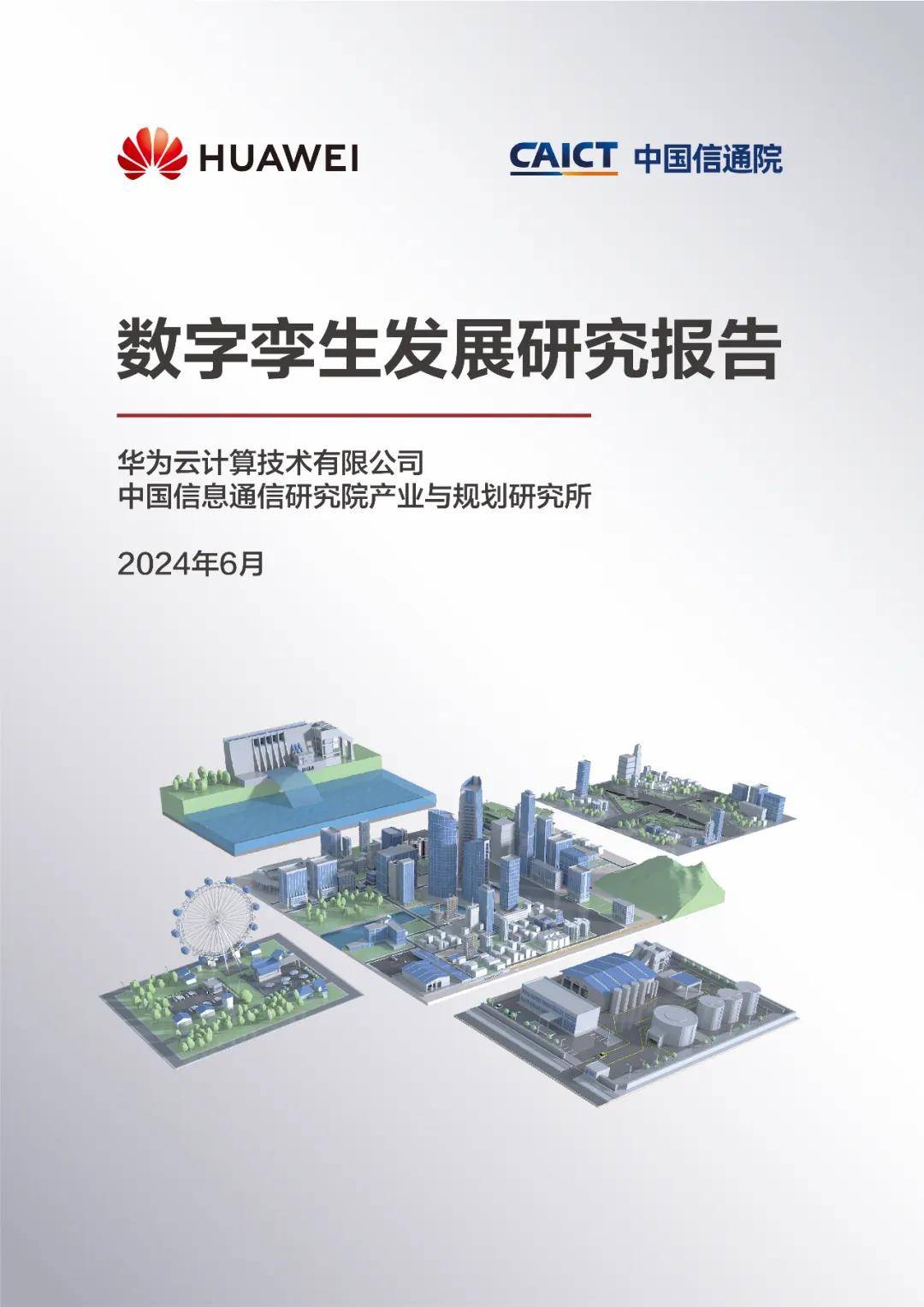 HUAWEI

CAICT 中国信通院

数字孪生发展研究报告

华为云计算技术有限公司
中国信息通信研究院产业与规划研究所

2024年6月